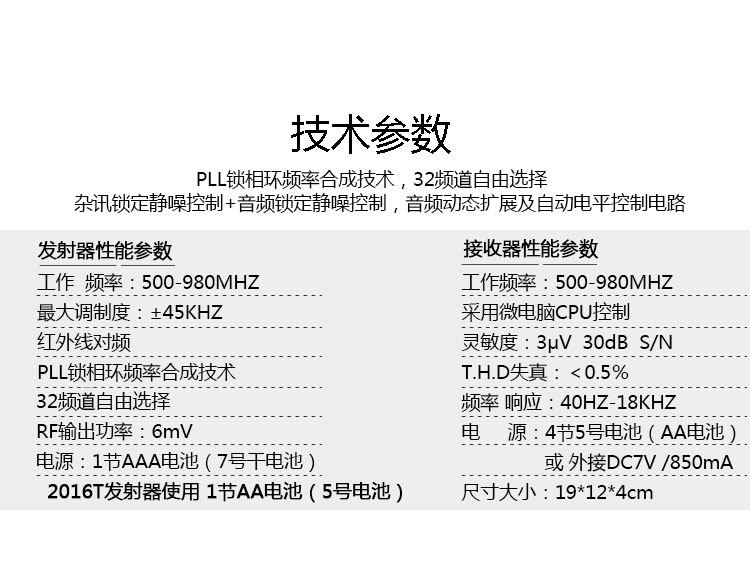 技术参数

PLL锁相环频率合成技术，32频道自由选择

杂讯锁定静噪控制+音频锁定静噪控制，音频动态扩展及自动电平控制电路

发射器性能参数

工作 频率：500-980MHZ

最大调制度：±45KHZ

红外线对频

PLL锁相环频率合成技术

32频道自由选择

RF输出功率：6mV

电源：1节AAA电池（7号干电池）

2016T发射器使用 1节AA电池（5号电池）

接收器性能参数

工作频率：500-980MHZ

采用微电脑CPU控制

灵敏度：3μV 30dB S/N

T.H.D失真：<0.5%

频率 响应：40HZ-18KHZ

电 源：4节5号电池（AA电池）

或 外接DC7V /850mA

尺寸大小：19*12*4cm